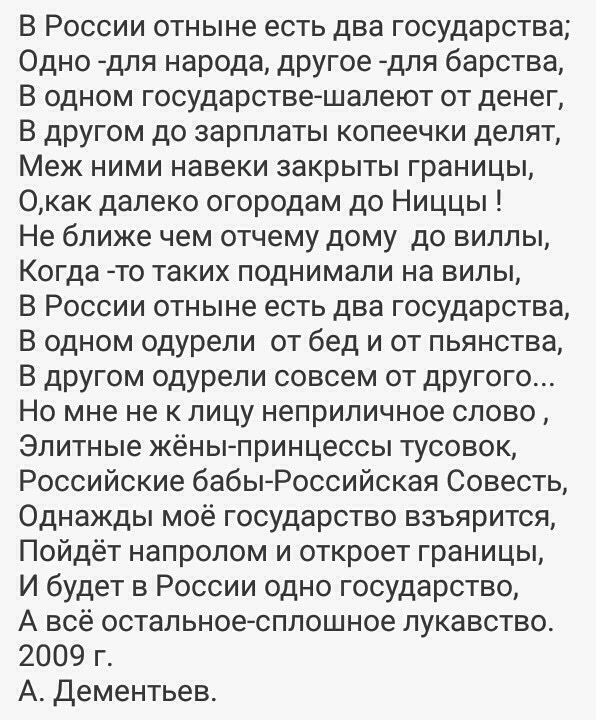 В России отныне есть два государства;
Одно -для народа, другое -для барства,
В одном государстве-шалеют от денег,
В другом до зарплаты копеечки делят,
Меж ними навеки закрыты границы,
О,как далеко огородам до Ниццы !
Не ближе чем отчему дому до виллы,
Когда -то таких поднимали на вилы,
В России отныне есть два государства,
В одном одурели от бед и от пьянства,
В другом одурели совсем от другого...
Но мне не к лицу неприличное слово ,
Элитные жёны-принцессы тусовок,
Российские бабы-Российская Совесть,
Однажды моё государство взъярится,
Пойдёт напролом и откроет границы,
И будет в России одно государство,
А всё остальное-сплошное лукавство.
2009 г.
А. Дементьев.